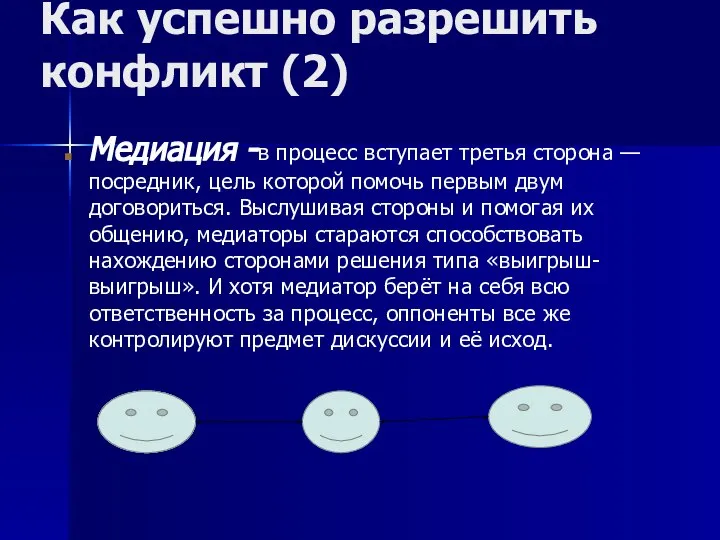 Как успешно разрешить конфликт (2)

Медиация - в процесс вступает третья сторона — посредник, цель которой помочь первым двум договориться. Выслушивая стороны и помогая их общению, медиаторы стараются способствовать нахождению сторонами решения типа «выигрыш-выигрыш». И хотя медиатор берёт на себя всю ответственность за процесс, оппоненты все же контролируют предмет дискуссии и её исход.